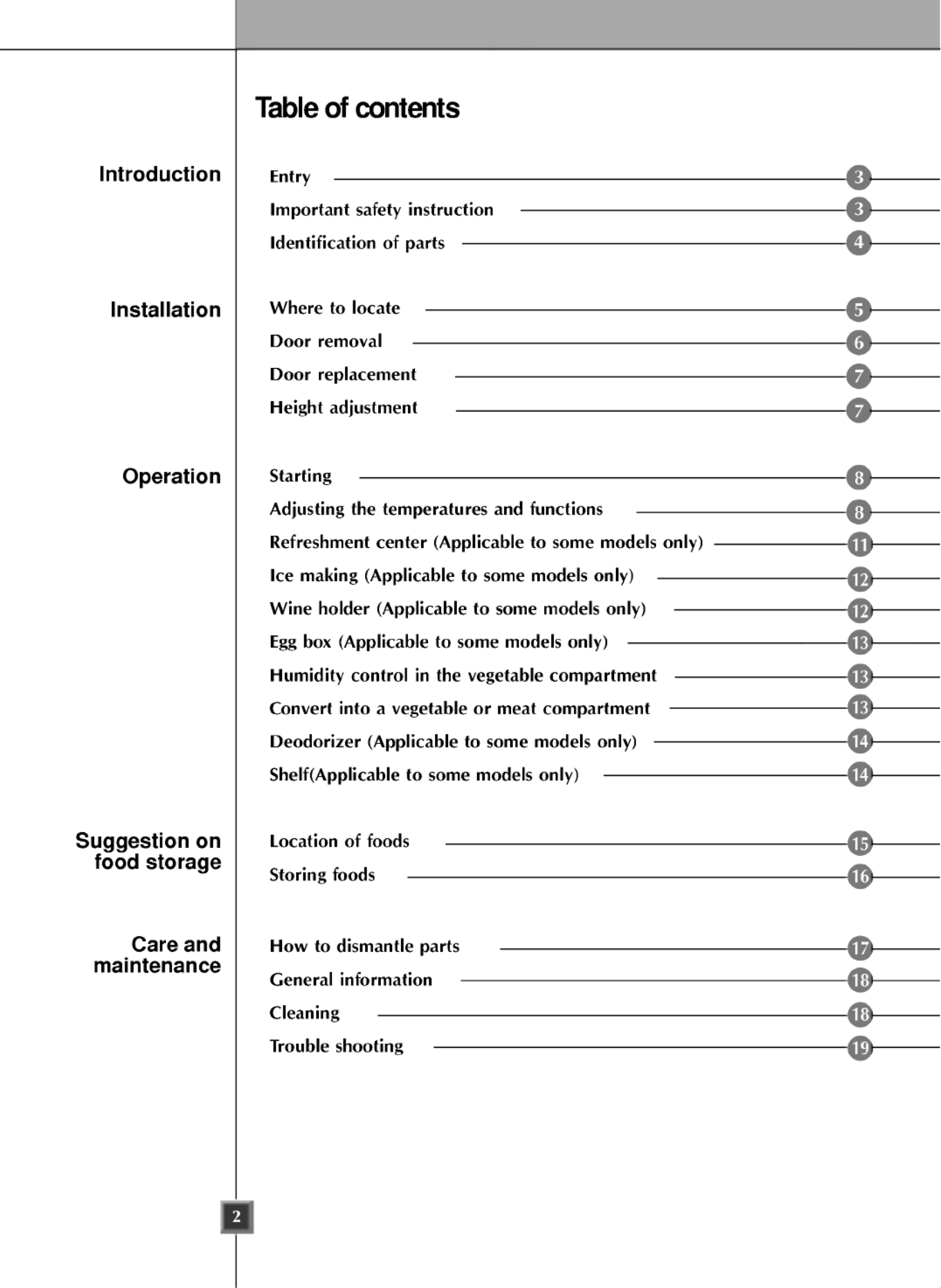 Table of contents

Introduction

Entry 3
Important safety instruction 3
Identification of parts 4

Installation

Where to locate 5
Door removal 6
Door replacement 7
Height adjustment 7

Operation

Starting 8
Adjusting the temperatures and functions 8
Refreshment center (Applicable to some models only) 11
Ice making (Applicable to some models only) 12
Wine holder (Applicable to some models only) 12
Egg box (Applicable to some models only) 13
Humidity control in the vegetable compartment 13
Convert into a vegetable or meat compartment 13
Deodorizer (Applicable to some models only) 14
Shelf(Applicable to some models only) 14

Suggestion on food storage

Location of foods 15
Storing foods 16

Care and maintenance

How to dismantle parts 17
General information 18
Cleaning 18
Trouble shooting 19

2